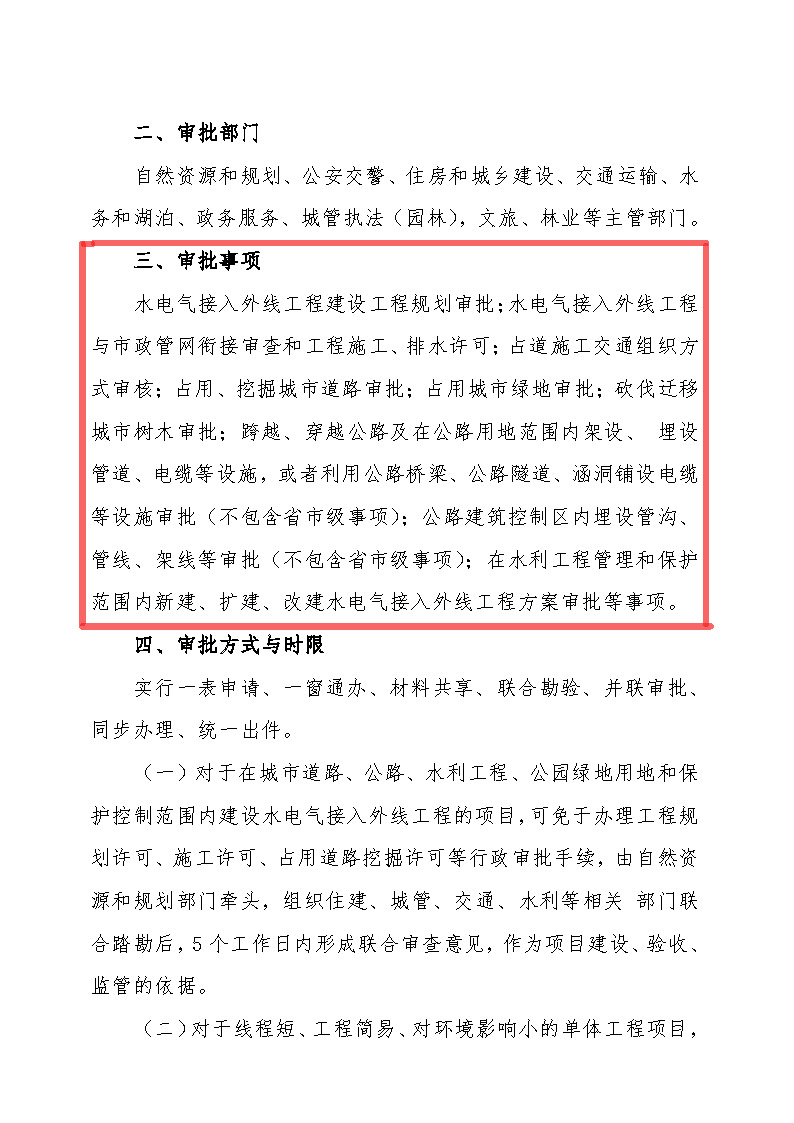 二、审批部门

自然资源和规划、公安交警、住房和城乡建设、交通运输、水务和湖泊、政务服务、城管执法（园林），文旅、林业等主管部门。

三、审批事项

水电气接入外线工程建设工程规划审批；水电气接入外线工程与市政管网衔接审查和工程施工、排水许可；占道施工交通组织方式审核；占用、挖掘城市道路审批；占用城市绿地审批；砍伐迁移城市树木审批；跨越、穿越公路及在公路用地范围内架设、 埋设管道、电缆等设施，或者利用公路桥梁、公路隧道、涵洞铺设电缆等设施审批（不包含省市级事项）；公路建筑控制区内埋设管沟、管线、架线等审批（不包含省市级事项）；在水利工程管理和保护范围内新建、扩建、改建水电气接入外线工程方案审批等事项。

四、审批方式与时限

实行一表申请、一窗通办、材料共享、联合勘验、并联审批、同步办理、统一出件。

（一）对于在城市道路、公路、水利工程、公园绿地用地和保护控制范围内建设水电气接入外线工程的项目，可免于办理工程规划许可、施工许可、占用道路挖掘许可等行政审批手续，由自然资源和规划部门牵头，组织住建、城管、交通、水利等相关 部门联合踏勘后，5个工作日内形成联合审查意见，作为项目建设、验收、监管的依据。

（二）对于线程短、工程简易、对环境影响小的单体工程项目，